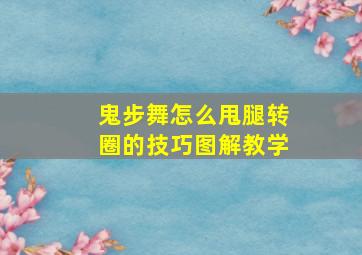 鬼步舞怎么甩腿转圈的技巧图解教学